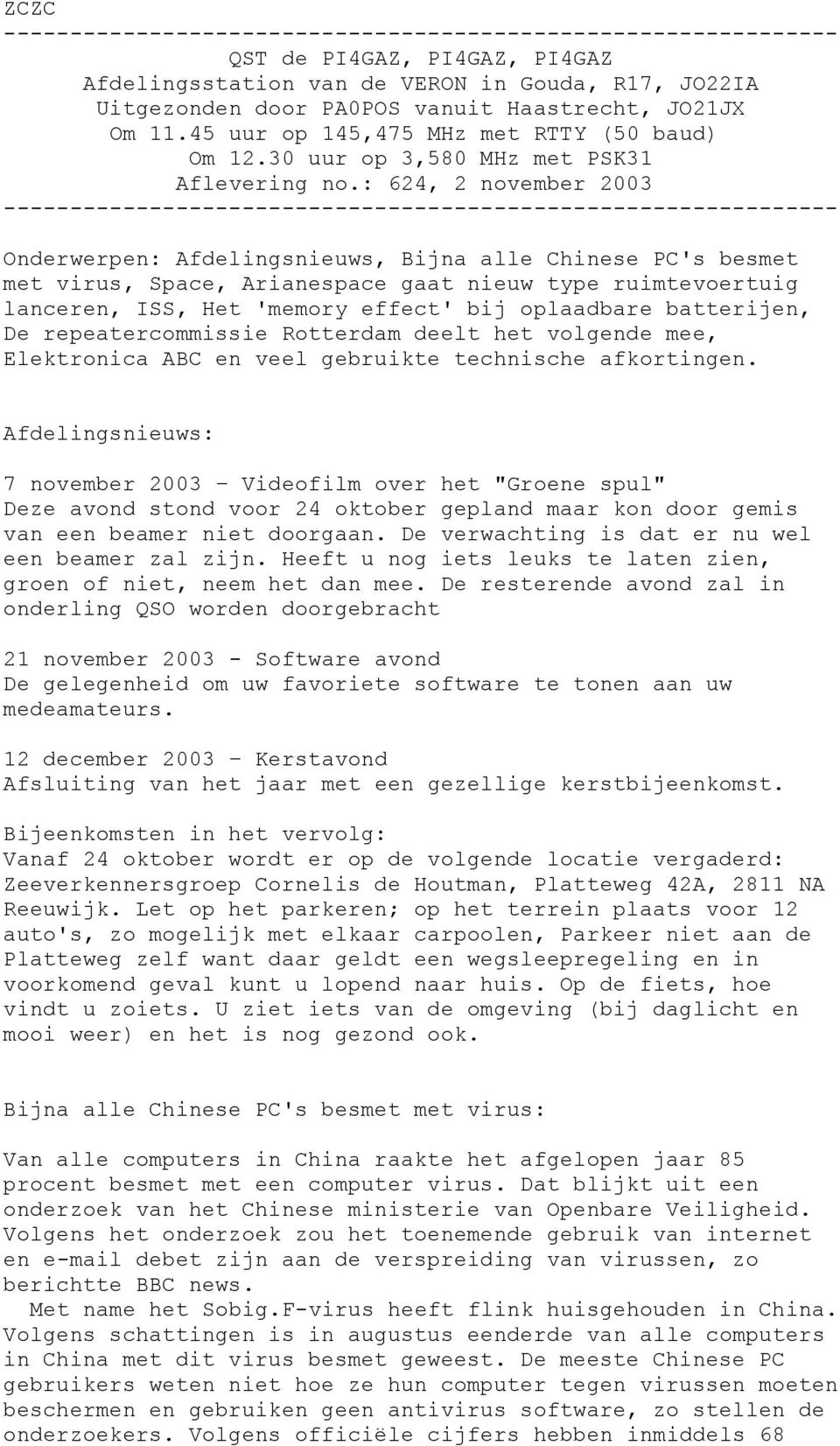 ZCZC
---------------------------------------------------------------
QST de PI4GAZ, PI4GAZ, PI4GAZ
Afdelingsstation van de VERON in Gouda, R17, JO22IA
Uitgezonden door PA0POS vanuit Haastrecht, JO21JX
Om 11.45 uur op 145,475 MHz met RTTY (50 baud)
Om 12.30 uur op 3,580 MHz met PSK31
Aflevering no.: 624, 2 november 2003
---------------------------------------------------------------

Onderwerpen: Afdelingsnieuws, Bijna alle Chinese PC's besmet met virus, Space, Arianespace gaat nieuw type ruimtevoertuig lanceren, ISS, Het 'memory effect' bij oplaadbare batterijen, De repeatercommissie Rotterdam deelt het volgende mee, Elektronica ABC en veel gebruikte technische afkortingen.

Afdelingsnieuws:

7 november 2003 – Videofilm over het "Groene spul"
Deze avond stond voor 24 oktober gepland maar kon door gemis van een beamer niet doorgaan. De verwachting is dat er nu wel een beamer zal zijn. Heeft u nog iets leuks te laten zien, groen of niet, neem het dan mee. De resterende avond zal in onderling QSO worden doorgebracht

21 november 2003 - Software avond
De gelegenheid om uw favoriete software te tonen aan uw medeamateurs.

12 december 2003 – Kerstavond
Afsluiting van het jaar met een gezellige kerstbijeenkomst.

Bijeenkomsten in het vervolg:
Vanaf 24 oktober wordt er op de volgende locatie vergaderd: Zeeverkennersgroep Cornelis de Houtman, Platteweg 42A, 2811 NA Reeuwijk. Let op het parkeren; op het terrein plaats voor 12 auto's, zo mogelijk met elkaar carpoolen, Parkeer niet aan de Platteweg zelf want daar geldt een wegsleepregeling en in voorkomend geval kunt u lopend naar huis. Op de fiets, hoe vindt u zoiets. U ziet iets van de omgeving (bij daglicht en mooi weer) en het is nog gezond ook.

Bijna alle Chinese PC's besmet met virus:

Van alle computers in China raakte het afgelopen jaar 85 procent besmet met een computer virus. Dat blijkt uit een onderzoek van het Chinese ministerie van Openbare Veiligheid. Volgens het onderzoek zou het toenemende gebruik van internet en e-mail debet zijn aan de verspreiding van virussen, zo berichtte BBC news.
Met name het Sobig.F-virus heeft flink huisgehouden in China. Volgens schattingen is in augustus eenderde van alle computers in China met dit virus besmet geweest. De meeste Chinese PC gebruikers weten niet hoe ze hun computer tegen virussen moeten beschermen en gebruiken geen antivirus software, zo stellen de onderzoekers. Volgens officiële cijfers hebben inmiddels 68